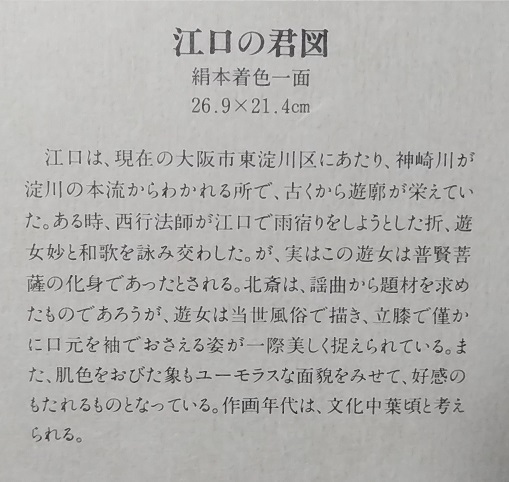 江口の君図
絹本着色一面
26.9×21.4cm

江口は、現在の大阪市東淀川区にあたり、神崎川が淀川の本流からわかれる所で、古くから遊廓が栄えていた。ある時、西行法師が江口で雨宿りをしようとした折、遊女妙と和歌を詠み交わした。が、実はこの遊女は普賢菩薩の化身であったとされる。北斎は、謡曲から題材を求めたものであろうが、遊女は当世風俗で描き、立膝で僅かに口元を袖でおさえる姿が一際美しく捉えられている。また、肌色をおびた象もユーモラスな面貌をみせて、好感のもたれるものとなっている。作画年代は、文化中葉頃と考えられる。